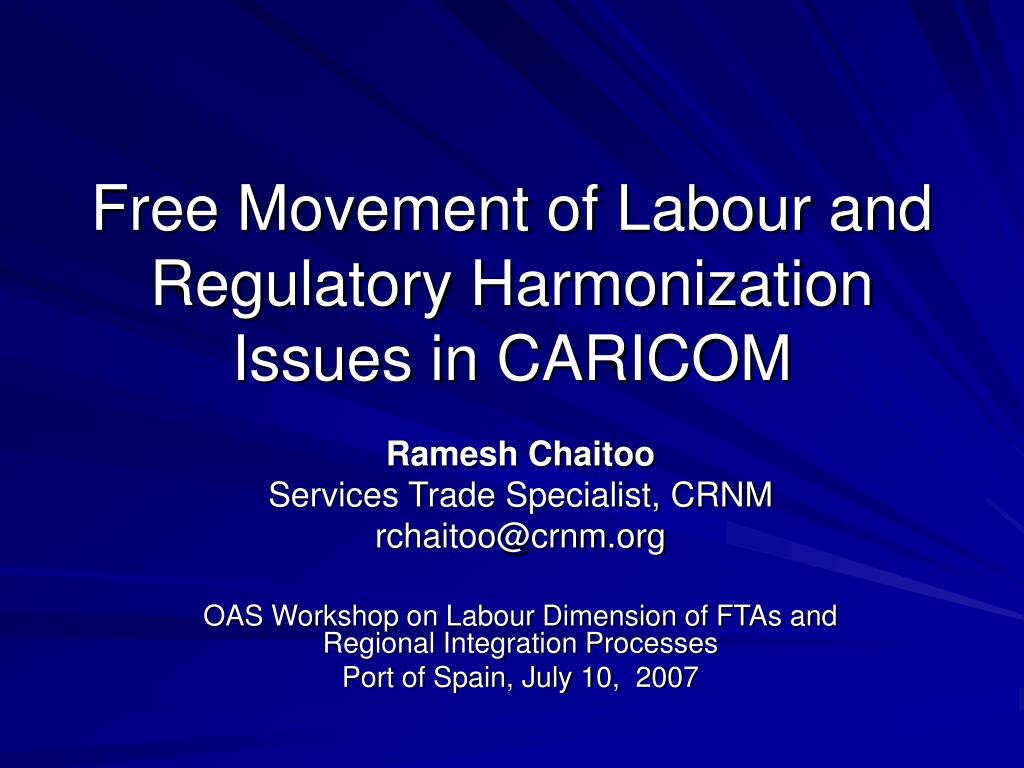 Free Movement of Labour and Regulatory Harmonization Issues in CARICOM

Ramesh Chaitoo
Services Trade Specialist, CRNM
rchaitoo@crnm.org

OAS Workshop on Labour Dimension of FTAs and Regional Integration Processes
Port of Spain, July 10, 2007